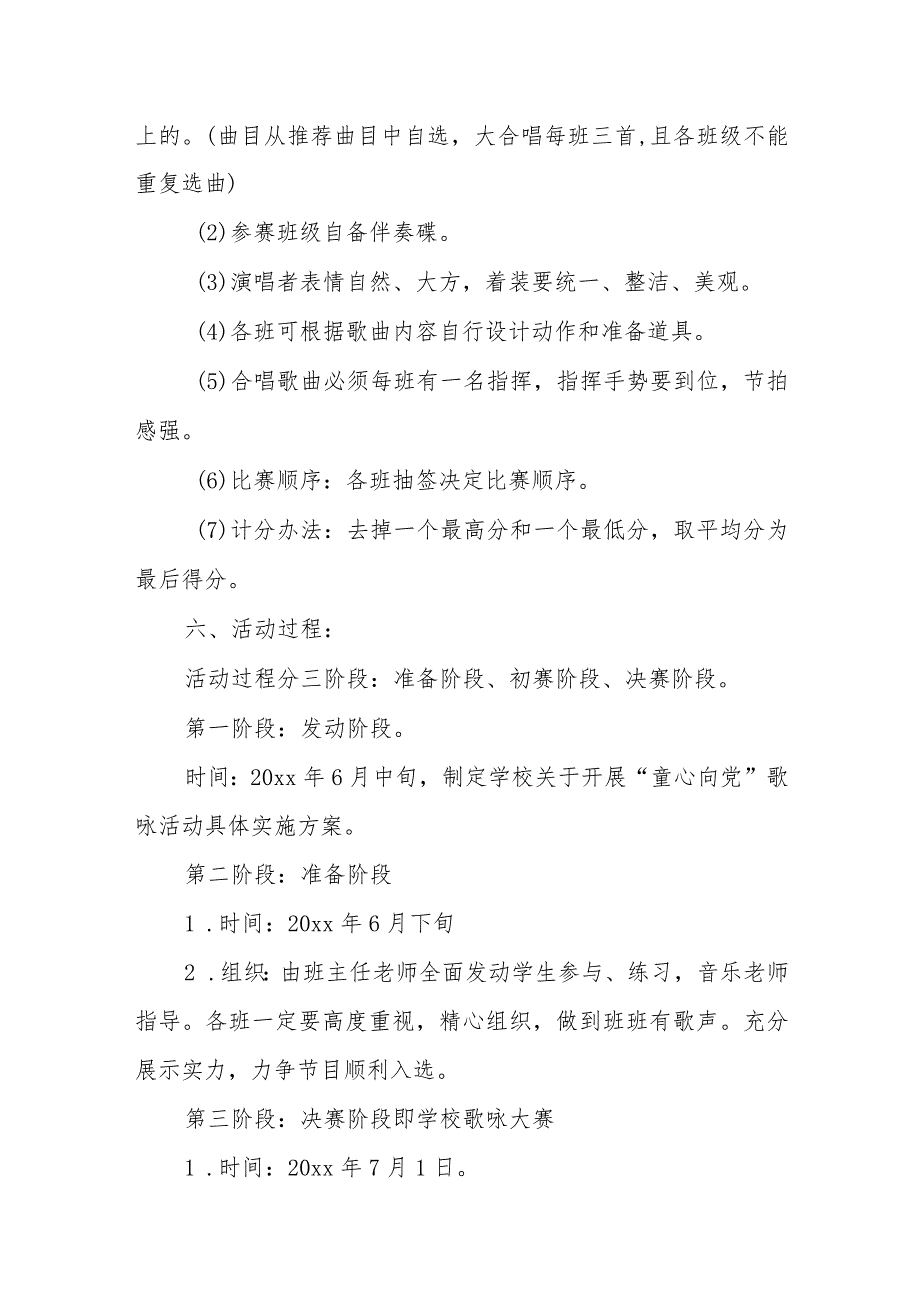 上的。(曲目从推荐曲目中自选，大合唱每班三首,且各班级不能重复选曲)

(2)参赛班级自备伴奏碟。

(3)演唱者表情自然、大方，着装要统一、整洁、美观。

(4)各班可根据歌曲内容自行设计动作和准备道具。

(5)合唱歌曲必须每班有一名指挥，指挥手势要到位，节拍感强。

(6)比赛顺序：各班抽签决定比赛顺序。

(7)计分办法：去掉一个最高分和一个最低分，取平均分为最后得分。

六、活动过程：

活动过程分三阶段：准备阶段、初赛阶段、决赛阶段。

第一阶段：发动阶段。

时间：20xx 年 6 月中旬，制定学校关于开展“童心向党”歌咏活动具体实施方案。

第二阶段：准备阶段

1 .时间：20xx 年 6 月下旬

2 .组织:由班主任老师全面发动学生参与、练习，音乐老师指导。各班一定要高度重视，精心组织，做到班班有歌声。充分展示实力，力争节目顺利入选。

第三阶段：决赛阶段即学校歌咏大赛

1 .时间：20xx 年 7 月 1 日。